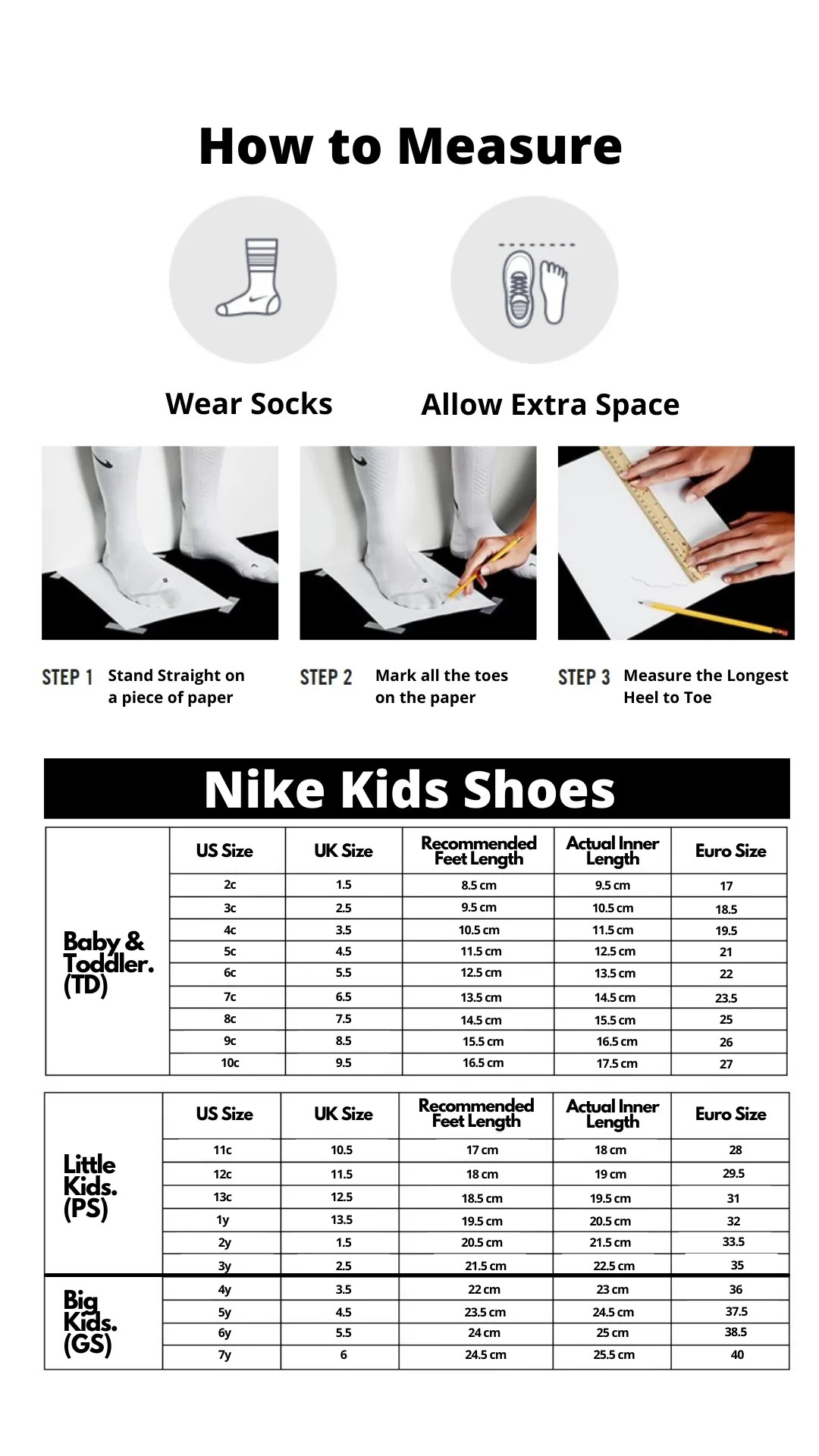 How to Measure

Wear Socks

Allow Extra Space

STEP 1 Stand Straight on a piece of paper

STEP 2 Mark all the toes on the paper

STEP 3 Measure the Longest Heel to Toe

Nike Kids Shoes

| | US Size | UK Size | Recommended Feet Length | Actual Inner Length | Euro Size |
|---|---|---|---|---|---|
| Baby & Toddler. (TD) | 2c | 1.5 | 8.5 cm | 9.5 cm | 17 |
| | 3c | 2.5 | 9.5 cm | 10.5 cm | 18.5 |
| | 4c | 3.5 | 10.5 cm | 11.5 cm | 19.5 |
| | 5c | 4.5 | 11.5 cm | 12.5 cm | 21 |
| | 6c | 5.5 | 12.5 cm | 13.5 cm | 22 |
| | 7c | 6.5 | 13.5 cm | 14.5 cm | 23.5 |
| | 8c | 7.5 | 14.5 cm | 15.5 cm | 25 |
| | 9c | 8.5 | 15.5 cm | 16.5 cm | 26 |
| | 10c | 9.5 | 16.5 cm | 17.5 cm | 27 |

| | US Size | UK Size | Recommended Feet Length | Actual Inner Length | Euro Size |
|---|---|---|---|---|---|
| Little Kids. (PS) | 11c | 10.5 | 17 cm | 18 cm | 28 |
| | 12c | 11.5 | 18 cm | 19 cm | 29.5 |
| | 13c | 12.5 | 18.5 cm | 19.5 cm | 31 |
| | 1y | 13.5 | 19.5 cm | 20.5 cm | 32 |
| | 2y | 1.5 | 20.5 cm | 21.5 cm | 33.5 |
| | 3y | 2.5 | 21.5 cm | 22.5 cm | 35 |
| Big Kids. (GS) | 4y | 3.5 | 22 cm | 23 cm | 36 |
| | 5y | 4.5 | 23.5 cm | 24.5 cm | 37.5 |
| | 6y | 5.5 | 24 cm | 25 cm | 38.5 |
| | 7y | 6 | 24.5 cm | 25.5 cm | 40 |